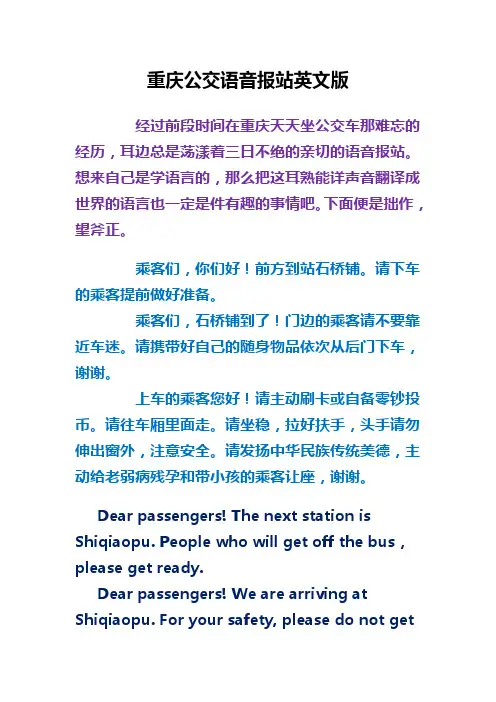 重庆公交语音报站英文版

经过前段时间在重庆天天坐公交车那难忘的经历，耳边总是荡漾着三日不绝的亲切的语音报站。想来自己是学语言的，那么把这耳熟能详声音翻译成世界的语言也一定是件有趣的事情吧。下面便是拙作，望斧正。

乘客们，你们好！前方到站石桥铺。请下车的乘客提前做好准备。

乘客们，石桥铺到了！门边的乘客请不要靠近车迷。请携带好自己的随身物品依次从后门下车，谢谢。

上车的乘客您好！请主动刷卡或自备零钞投币。请往车厢里面走。请坐稳，拉好扶手，头手请勿伸出窗外，注意安全。请发扬中华民族传统美德，主动给老弱病残孕和带小孩的乘客让座，谢谢。

Dear passengers! The next station is Shiqiaopu. People who will get off the bus , please get ready.

Dear passengers! We are arriving at Shiqiaopu. For your safety, please do not get